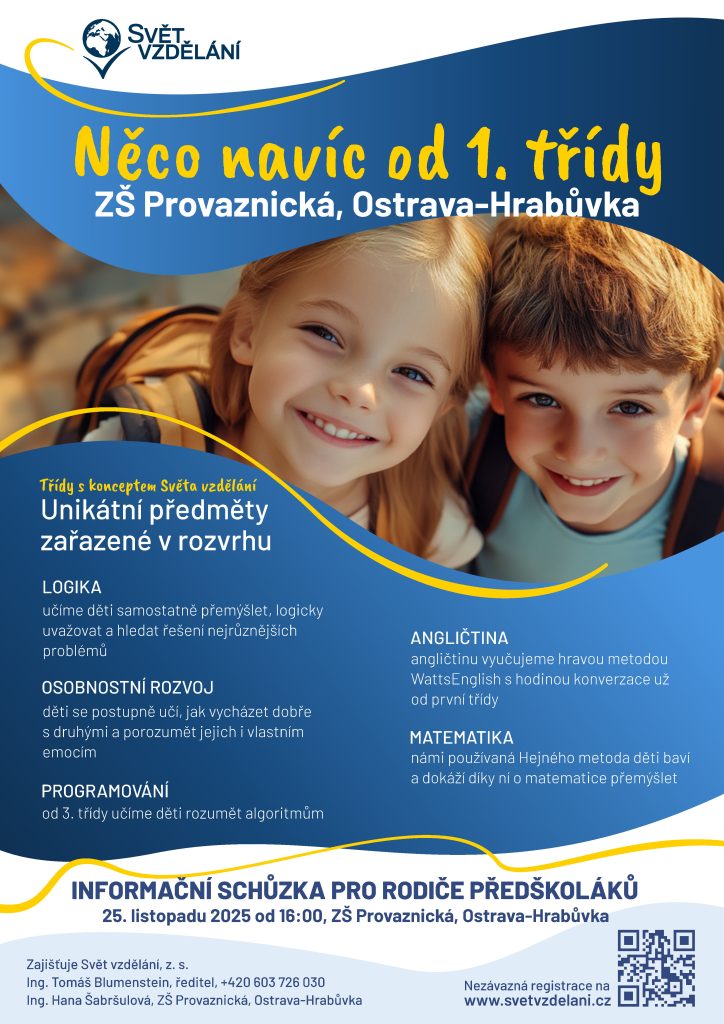 SVĚT VZDĚLÁNÍ

Něco navíc od 1. třídy
ZŠ Provaznická, Ostrava-Hrabůvka

Třídy s konceptem Světa vzdělání
Unikátní předměty zařazené v rozvrhu

LOGIKA
učíme děti samostatně přemýšlet, logicky uvažovat a hledat řešení nejrůznějších problémů

OSOBNOSTNÍ ROZVOJ
děti se postupně učí, jak vycházet dobře s druhými a porozumět jejich i vlastním emocím

PROGRAMOVÁNÍ
od 3. třídy učíme děti rozumět algoritmům

ANGLIČTINA
angličtinu vyučujeme hravou metodou WattsEnglish s hodinou konverzace už od první třídy

MATEMATIKA
námi používaná Hejného metoda děti baví a dokáží díky ní o matematice přemýšlet

INFORMAČNÍ SCHŮZKA PRO RODIČE PŘEDŠKOLÁKŮ
25. listopadu 2025 od 16:00, ZŠ Provaznická, Ostrava-Hrabůvka

Zajišťuje Svět vzdělání, z. s.
Ing. Tomáš Blumenstein, ředitel, +420 603 726 030
Ing. Hana Šabršulová, ZŠ Provaznická, Ostrava-Hrabůvka

Nezávazná registrace na
www.svetvzdelani.cz